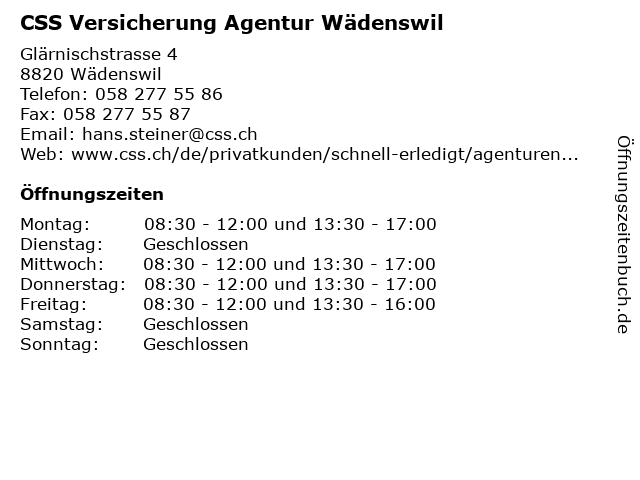 CSS Versicherung Agentur Wädenswil

Glärnischstrasse 4
8820 Wädenswil
Telefon: 058 277 55 86
Fax: 058 277 55 87
Email: hans.steiner@css.ch
Web: www.css.ch/de/privatkunden/schnell-erledigt/agenturen...

Öffnungszeiten

Montag: 08:30 - 12:00 und 13:30 - 17:00
Dienstag: Geschlossen
Mittwoch: 08:30 - 12:00 und 13:30 - 17:00
Donnerstag: 08:30 - 12:00 und 13:30 - 17:00
Freitag: 08:30 - 12:00 und 13:30 - 16:00
Samstag: Geschlossen
Sonntag: Geschlossen

Öffnungszeitenbuch.de